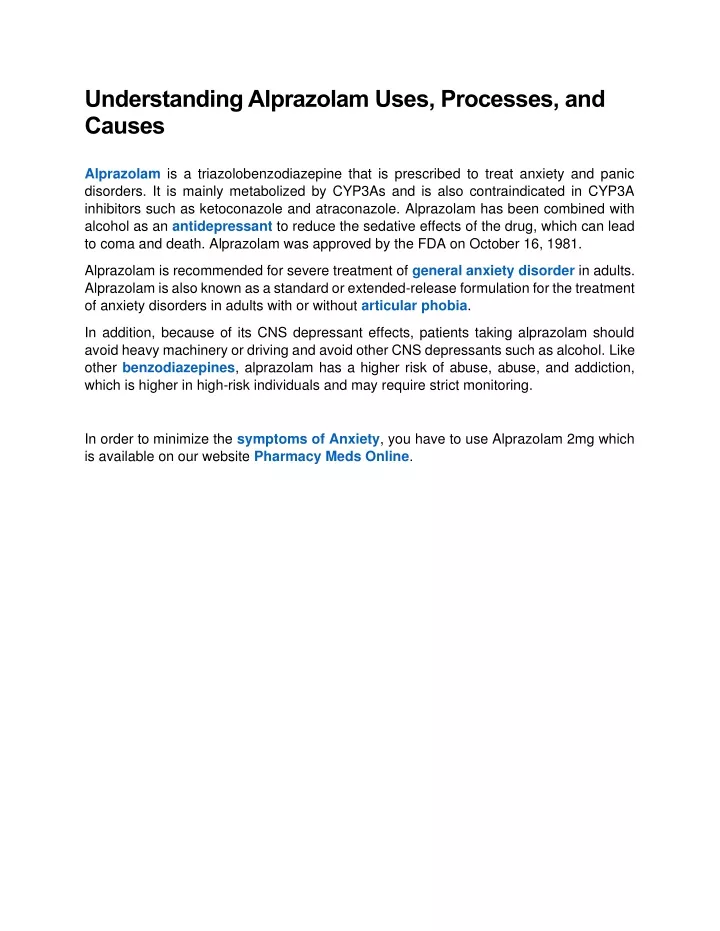 Understanding Alprazolam Uses, Processes, and Causes

Alprazolam is a triazolobenzodiazepine that is prescribed to treat anxiety and panic disorders. It is mainly metabolized by CYP3As and is also contraindicated in CYP3A inhibitors such as ketoconazole and atraconazole. Alprazolam has been combined with alcohol as an antidepressant to reduce the sedative effects of the drug, which can lead to coma and death. Alprazolam was approved by the FDA on October 16, 1981.

Alprazolam is recommended for severe treatment of general anxiety disorder in adults. Alprazolam is also known as a standard or extended-release formulation for the treatment of anxiety disorders in adults with or without articular phobia.

In addition, because of its CNS depressant effects, patients taking alprazolam should avoid heavy machinery or driving and avoid other CNS depressants such as alcohol. Like other benzodiazepines, alprazolam has a higher risk of abuse, abuse, and addiction, which is higher in high-risk individuals and may require strict monitoring.

In order to minimize the symptoms of Anxiety, you have to use Alprazolam 2mg which is available on our website Pharmacy Meds Online.